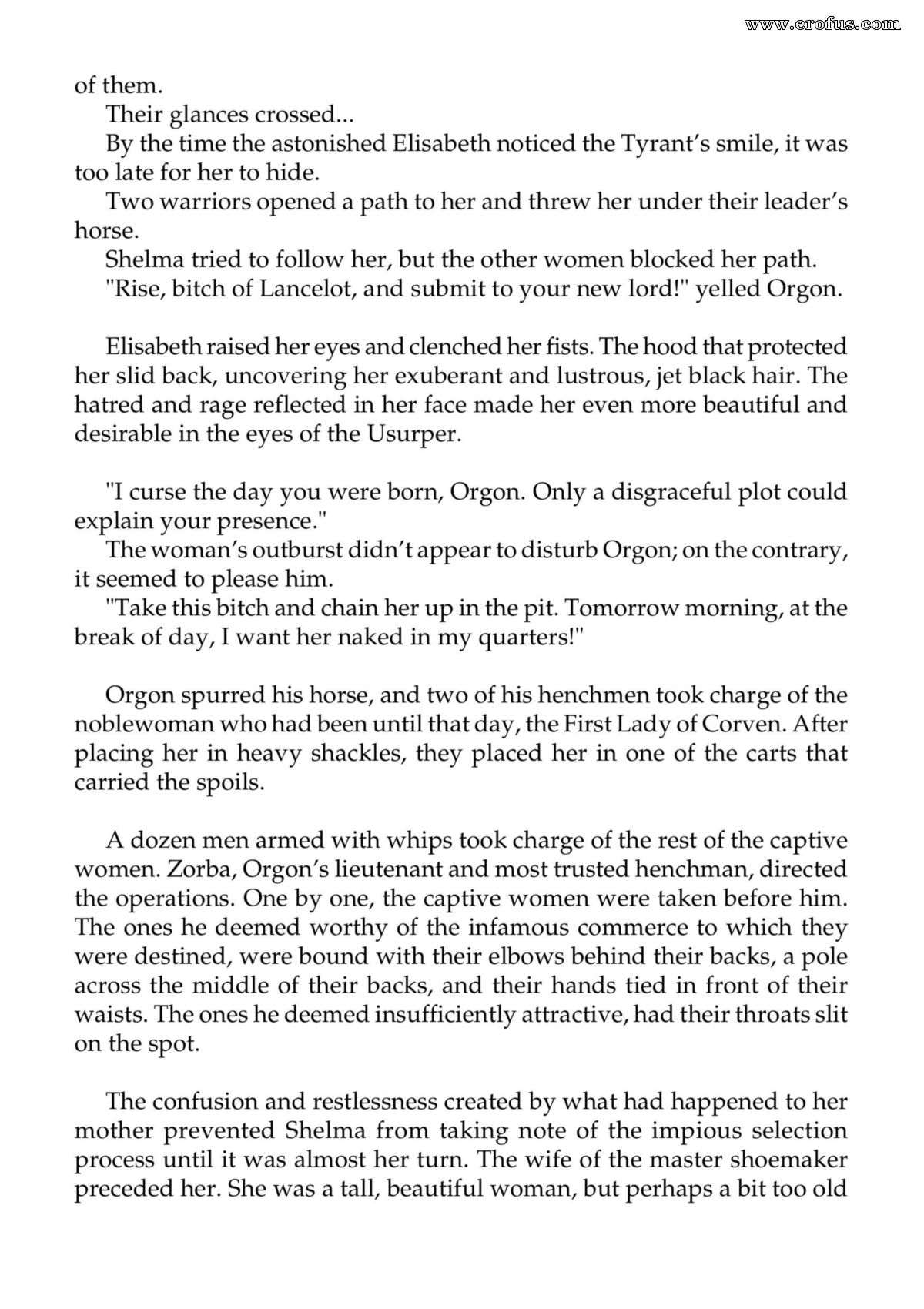 of them.

Their glances crossed...

By the time the astonished Elisabeth noticed the Tyrant's smile, it was too late for her to hide.

Two warriors opened a path to her and threw her under their leader's horse.

Shelma tried to follow her, but the other women blocked her path.

"Rise, bitch of Lancelot, and submit to your new lord!" yelled Orgon.

Elisabeth raised her eyes and clenched her fists. The hood that protected her slid back, uncovering her exuberant and lustrous, jet black hair. The hatred and rage reflected in her face made her even more beautiful and desirable in the eyes of the Usurper.

"I curse the day you were born, Orgon. Only a disgraceful plot could explain your presence."

The woman's outburst didn't appear to disturb Orgon; on the contrary, it seemed to please him.

"Take this bitch and chain her up in the pit. Tomorrow morning, at the break of day, I want her naked in my quarters!"

Orgon spurred his horse, and two of his henchmen took charge of the noblewoman who had been until that day, the First Lady of Corven. After placing her in heavy shackles, they placed her in one of the carts that carried the spoils.

A dozen men armed with whips took charge of the rest of the captive women. Zorba, Orgon's lieutenant and most trusted henchman, directed the operations. One by one, the captive women were taken before him. The ones he deemed worthy of the infamous commerce to which they were destined, were bound with their elbows behind their backs, a pole across the middle of their backs, and their hands tied in front of their waists. The ones he deemed insufficiently attractive, had their throats slit on the spot.

The confusion and restlessness created by what had happened to her mother prevented Shelma from taking note of the impious selection process until it was almost her turn. The wife of the master shoemaker preceded her. She was a tall, beautiful woman, but perhaps a bit too old

www.erofus.com